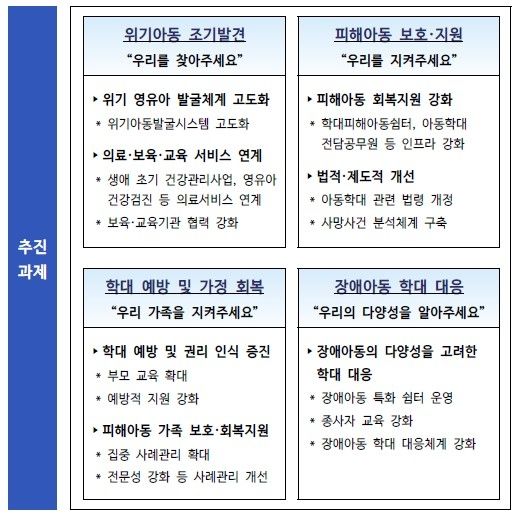 추진 과제

위기아동 조기발견
"우리를 찾아주세요"

▸ 위기 영유아 발굴체계 고도화
* 위기아동발굴시스템 고도화

▸ 의료·보육·교육 서비스 연계
* 생애 초기 건강관리사업, 영유아 건강검진 등 의료서비스 연계
* 보육·교육기관 협력 강화

피해아동 보호·지원
"우리를 지켜주세요"

▸ 피해아동 회복지원 강화
* 학대피해아동쉼터, 아동학대 전담공무원 등 인프라 강화

▸ 법적·제도적 개선
* 아동학대 관련 법령 개정
* 사망사건 분석체계 구축

학대 예방 및 가정 회복
"우리 가족을 지켜주세요"

▸ 학대 예방 및 권리 인식 증진
* 부모 교육 확대
* 예방적 지원 강화

▸ 피해아동 가족 보호·회복지원
* 집중 사례관리 확대
* 전문성 강화 등 사례관리 개선

장애아동 학대 대응
"우리의 다양성을 알아주세요"

▸ 장애아동의 다양성을 고려한 학대 대응
* 장애아동 특화 쉼터 운영
* 종사자 교육 강화
* 장애아동 학대 대응체계 강화